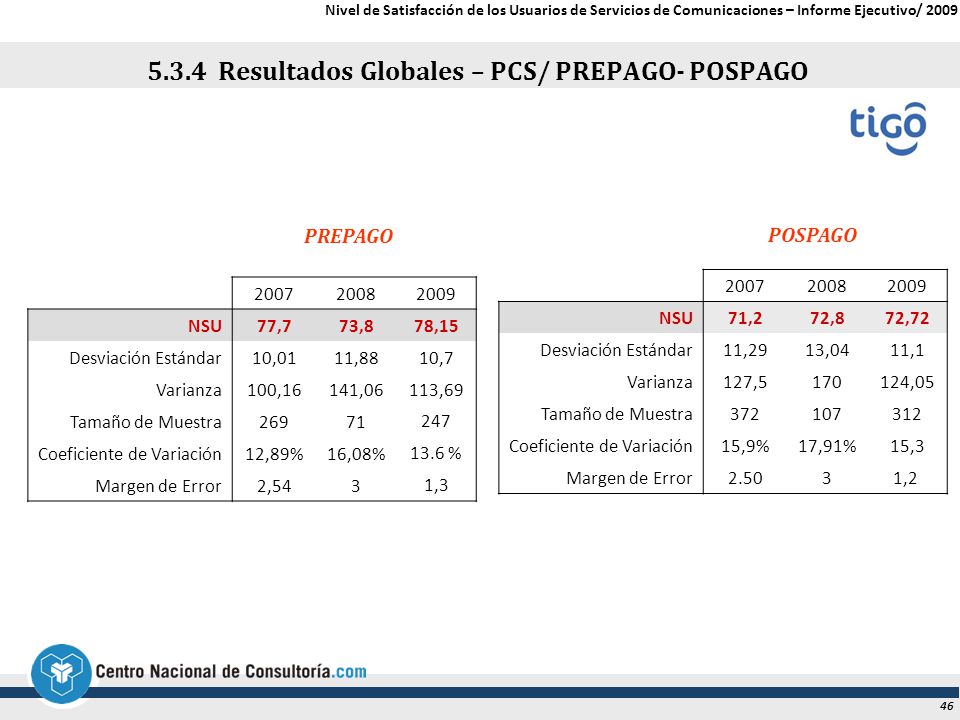 Nivel de Satisfacción de los Usuarios de Servicios de Comunicaciones – Informe Ejecutivo/ 2009

5.3.4 Resultados Globales – PCS/ PREPAGO- POSPAGO

tigo

PREPAGO

| | 2007 | 2008 | 2009 |
|---|---|---|---|
| NSU | 77,7 | 73,8 | 78,15 |
| Desviación Estándar | 10,01 | 11,88 | 10,7 |
| Varianza | 100,16 | 141,06 | 113,69 |
| Tamaño de Muestra | 269 | 71 | 247 |
| Coeficiente de Variación | 12,89% | 16,08% | 13.6 % |
| Margen de Error | 2,54 | 3 | 1,3 |

POSPAGO

| | 2007 | 2008 | 2009 |
|---|---|---|---|
| NSU | 71,2 | 72,8 | 72,72 |
| Desviación Estándar | 11,29 | 13,04 | 11,1 |
| Varianza | 127,5 | 170 | 124,05 |
| Tamaño de Muestra | 372 | 107 | 312 |
| Coeficiente de Variación | 15,9% | 17,91% | 15,3 |
| Margen de Error | 2.50 | 3 | 1,2 |

Centro Nacional de Consultoría.com

46